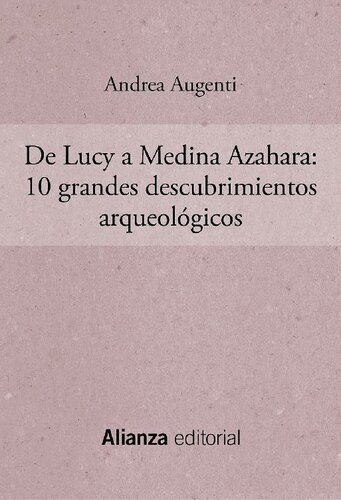 Andrea Augenti

De Lucy a Medina Azahara: 10 grandes descubrimientos arqueológicos

Alianza editorial